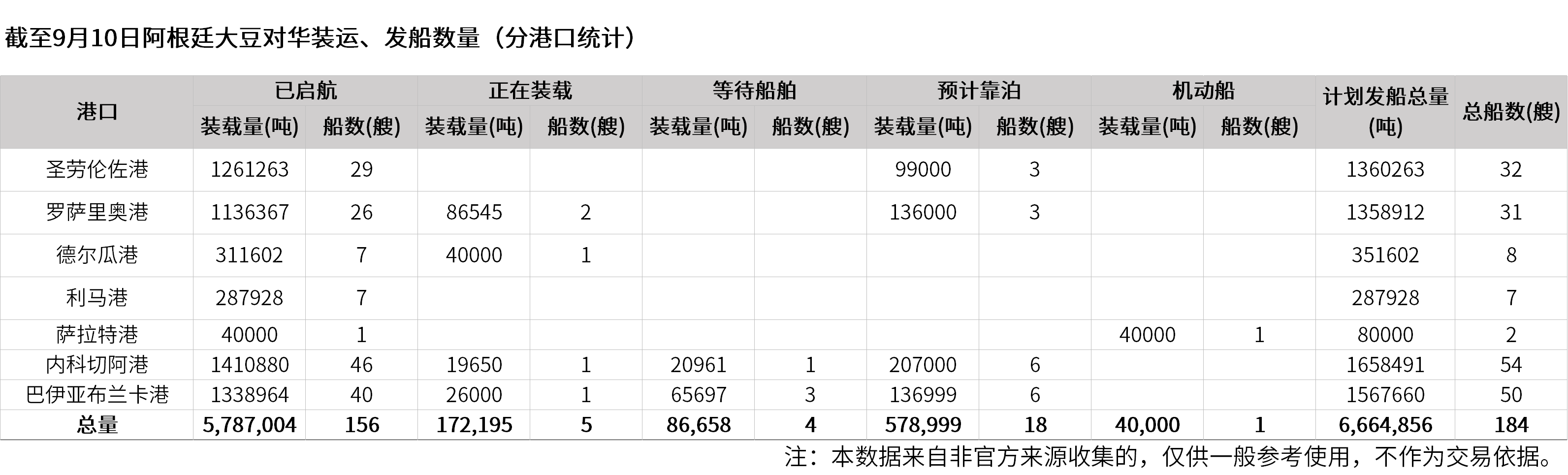 截至9月10日阿根廷大豆对华装运、发船数量（分港口统计）

| 港口 | 已启航 | | 正在装载 | | 等待船舶 | | 预计靠泊 | | 机动船 | | 计划发船总量(吨) | 总船数(艘) |
|---|---|---|---|---|---|---|---|---|---|---|---|---|
| | 装载量(吨) | 船数(艘) | 装载量(吨) | 船数(艘) | 装载量(吨) | 船数(艘) | 装载量(吨) | 船数(艘) | 装载量(吨) | 船数(艘) | | |
| 圣劳伦佐港 | 1261263 | 29 | | | | | 99000 | 3 | | | 1360263 | 32 |
| 罗萨里奥港 | 1136367 | 26 | 86545 | 2 | | | 136000 | 3 | | | 1358912 | 31 |
| 德尔瓜港 | 311602 | 7 | 40000 | 1 | | | | | | | 351602 | 8 |
| 利马港 | 287928 | 7 | | | | | | | | | 287928 | 7 |
| 萨拉特港 | 40000 | 1 | | | | | | | 40000 | 1 | 80000 | 2 |
| 内科切阿港 | 1410880 | 46 | 19650 | 1 | 20961 | 1 | 207000 | 6 | | | 1658491 | 54 |
| 巴伊亚布兰卡港 | 1338964 | 40 | 26000 | 1 | 65697 | 3 | 136999 | 6 | | | 1567660 | 50 |
| 总量 | 5,787,004 | 156 | 172,195 | 5 | 86,658 | 4 | 578,999 | 18 | 40,000 | 1 | 6,664,856 | 184 |

注：本数据来自非官方来源收集的，仅供一般参考使用，不作为交易依据。